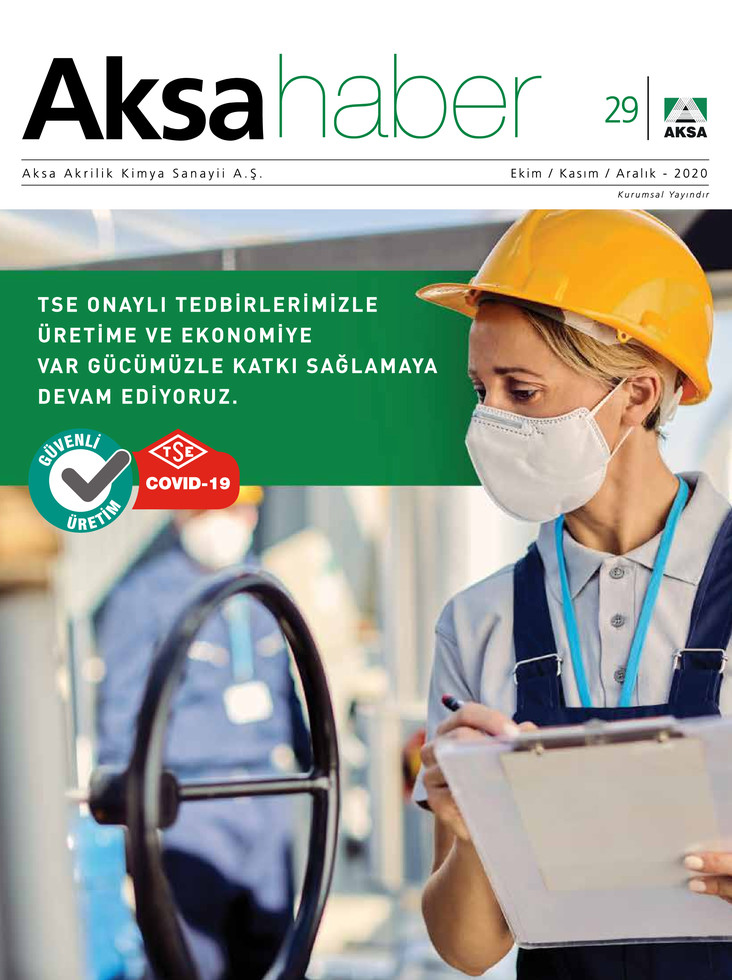 Aksa haber

29

AKSA

Aksa Akrilik Kimya Sanayii A.Ş.

Ekim / Kasım / Aralık - 2020

Kurumsal Yayındır

TSE ONAYLI TEDBİRLERİMİZLE ÜRETİME VE EKONOMİYE VAR GÜCÜMÜZLE KATKI SAĞLAMAYA DEVAM EDİYORUZ.

GÜVENLİ ÜRETİM

TSE

COVID-19